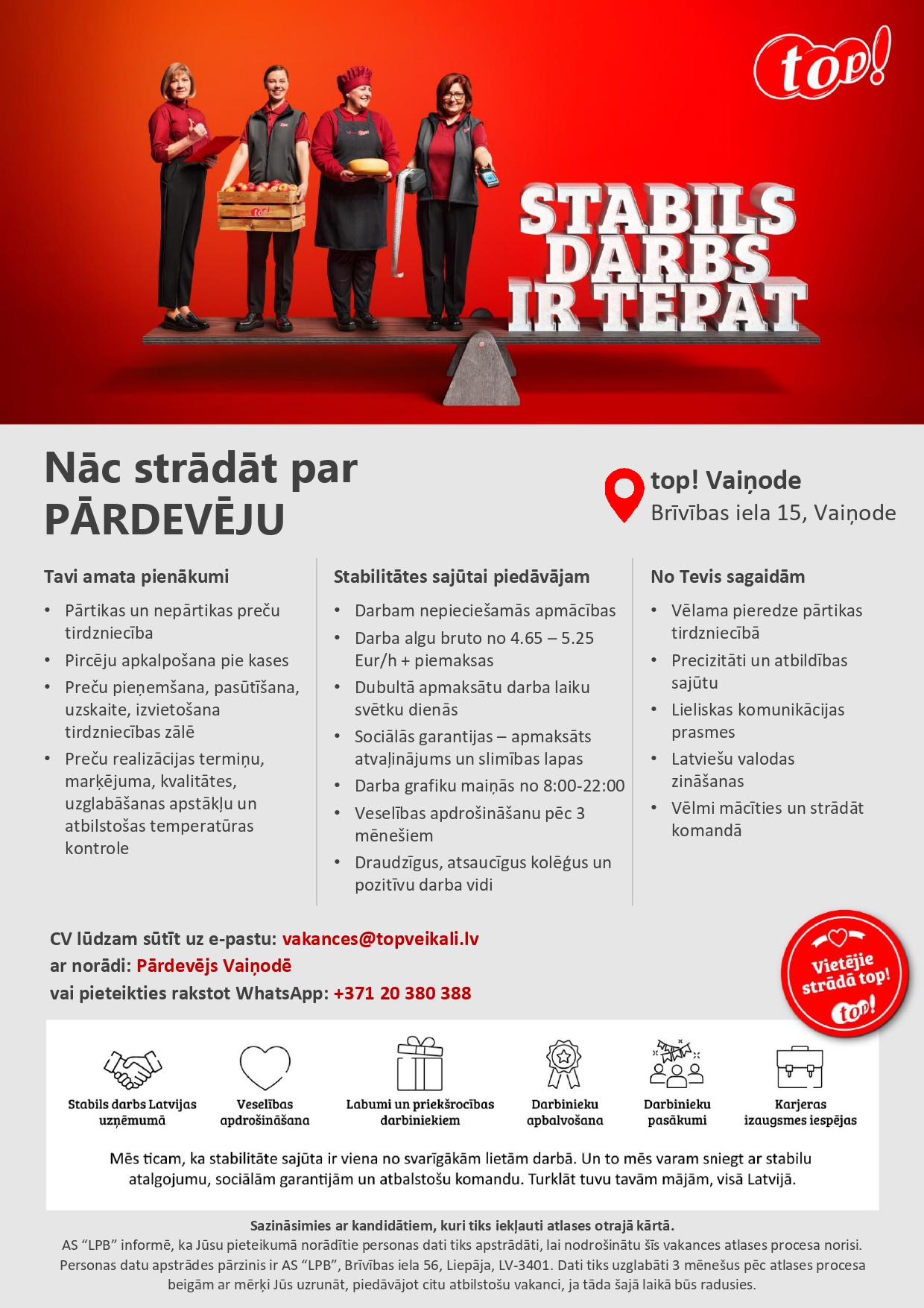 top!

STABILS DARBS IR TEPAT

Nāc strādāt par PĀRDEVĒJU

top! Vaiņode
Brīvības iela 15, Vaiņode

Tavi amata pienākumi

• Pārtikas un nepārtikas preču tirdzniecība
• Pircēju apkalpošana pie kases
• Preču pieņemšana, pasūtīšana, uzskaite, izvietošana tirdzniecības zālē
• Preču realizācijas termiņu, marķējuma, kvalitātes, uzglabāšanas apstākļu un atbilstošas temperatūras kontrole

Stabilitātes sajūtai piedāvājam

• Darbam nepieciešamās apmācības
• Darba algu bruto no 4.65 – 5.25 Eur/h + piemaksas
• Dubultā apmaksātu darba laiku svētku dienās
• Sociālās garantijas – apmaksāts atvaļinājums un slimības lapas
• Darba grafiku maiņās no 8:00-22:00
• Veselības apdrošināšanu pēc 3 mēnešiem
• Draudzīgus, atsaucīgus kolēģus un pozitīvu darba vidi

No Tevis sagaidām

• Vēlama pieredze pārtikas tirdzniecībā
• Precizitāti un atbildības sajūtu
• Lieliskas komunikācijas prasmes
• Latviešu valodas zināšanas
• Vēlmi mācīties un strādāt komandā

CV lūdzam sūtīt uz e-pastu: vakances@topveikali.lv
ar norādi: Pārdevējs Vaiņodē
vai pieteikties rakstot WhatsApp: +371 20 380 388

Vietējie strādā top!
top!

Stabils darbs Latvijas uzņēmumā
Veselības apdrošināšana
Labumi un priekšrocības darbiniekiem
Darbinieku apbalvošana
Darbinieku pasākumi
Karjeras izaugsmes iespējas

Mēs ticam, ka stabilitāte sajūta ir viena no svarīgākām lietām darbā. Un to mēs varam sniegt ar stabilu atalgojumu, sociālām garantijām un atbalstošu komandu. Turklāt tuvu tavām mājām, visā Latvijā.

Sazināsimies ar kandidātiem, kuri tiks iekļauti atlases otrajā kārtā.
AS "LPB" informē, ka Jūsu pieteikumā norādītie personas dati tiks apstrādāti, lai nodrošinātu šīs vakances atlases procesa norisi. Personas datu apstrādes pārzinis ir AS "LPB", Brīvības iela 56, Liepāja, LV-3401. Dati tiks uzglabāti 3 mēnešus pēc atlases procesa beigām ar mērķi Jūs uzrunāt, piedāvājot citu atbilstošu vakanci, ja tāda šajā laikā būs radusies.